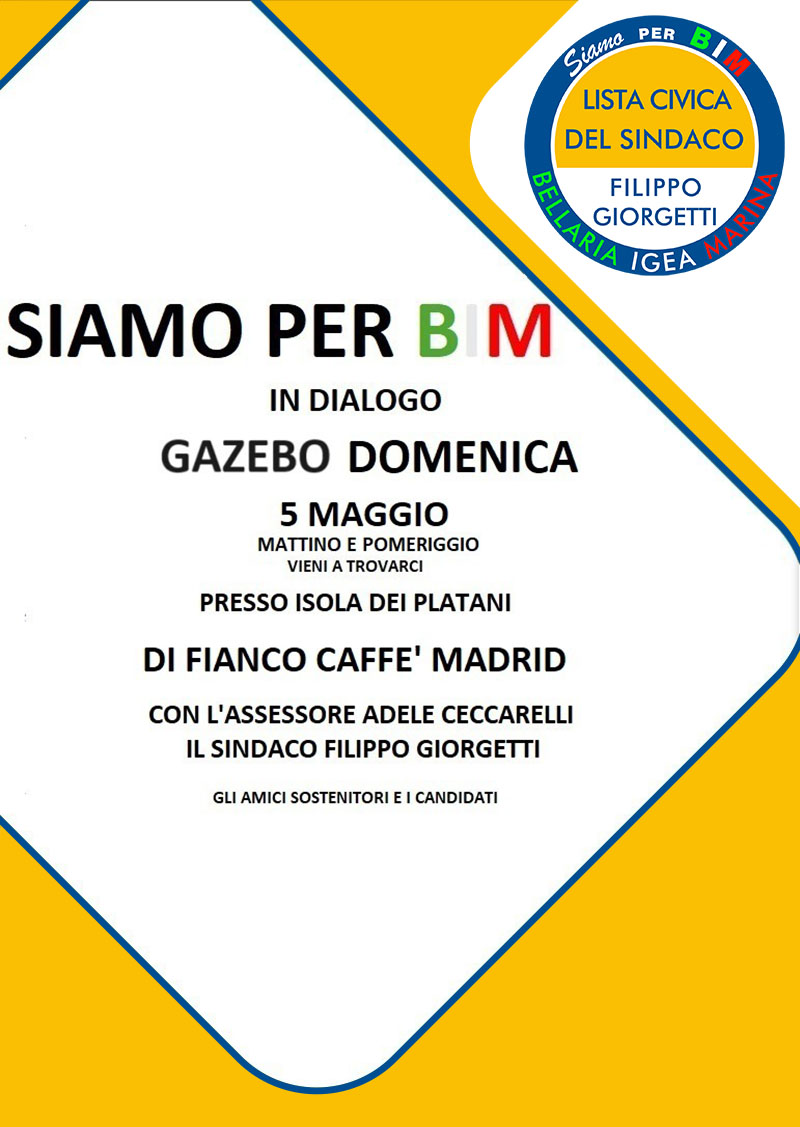 Siamo PER BIM

LISTA CIVICA
DEL SINDACO

FILIPPO
GIORGETTI

BELLARIA IGEA MARINA

SIAMO PER BIM

IN DIALOGO

GAZEBO DOMENICA

5 MAGGIO

MATTINO E POMERIGGIO

VIENI A TROVARCI

PRESSO ISOLA DEI PLATANI

DI FIANCO CAFFE' MADRID

CON L'ASSESSORE ADELE CECCARELLI
IL SINDACO FILIPPO GIORGETTI

GLI AMICI SOSTENITORI E I CANDIDATI